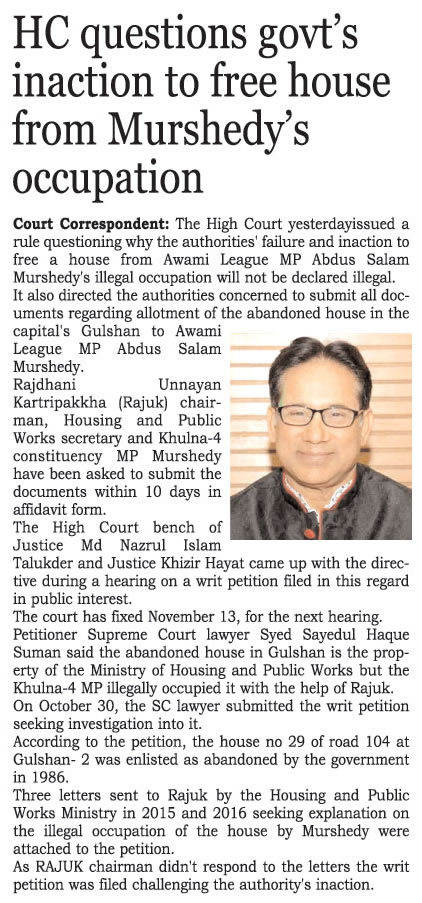 HC questions govt's inaction to free house from Murshedy's occupation

Court Correspondent: The High Court yesterdayissued a rule questioning why the authorities' failure and inaction to free a house from Awami League MP Abdus Salam Murshedy's illegal occupation will not be declared illegal.

It also directed the authorities concerned to submit all documents regarding allotment of the abandoned house in the capital's Gulshan to Awami League MP Abdus Salam Murshedy.

Rajdhani Unnayan Kartripakkha (Rajuk) chairman, Housing and Public Works secretary and Khulna-4 constituency MP Murshedy have been asked to submit the documents within 10 days in affidavit form.

The High Court bench of Justice Md Nazrul Islam Talukder and Justice Khizir Hayat came up with the directive during a hearing on a writ petition filed in this regard in public interest.

The court has fixed November 13, for the next hearing.

Petitioner Supreme Court lawyer Syed Sayedul Haque Suman said the abandoned house in Gulshan is the property of the Ministry of Housing and Public Works but the Khulna-4 MP illegally occupied it with the help of Rajuk.

On October 30, the SC lawyer submitted the writ petition seeking investigation into it.

According to the petition, the house no 29 of road 104 at Gulshan- 2 was enlisted as abandoned by the government in 1986.

Three letters sent to Rajuk by the Housing and Public Works Ministry in 2015 and 2016 seeking explanation on the illegal occupation of the house by Murshedy were attached to the petition.

As RAJUK chairman didn't respond to the letters the writ petition was filed challenging the authority's inaction.